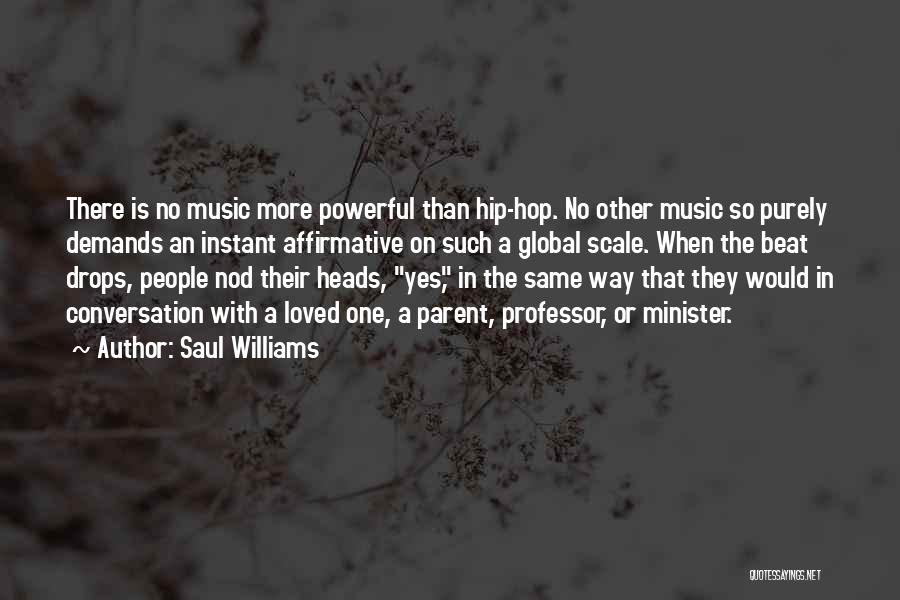 There is no music more powerful than hip-hop. No other music so purely demands an instant affirmative on such a global scale. When the beat drops, people nod their heads, "yes," in the same way that they would in conversation with a loved one, a parent, professor, or minister.

~ Author: Saul Williams

QUOTESSAYINGS.NET